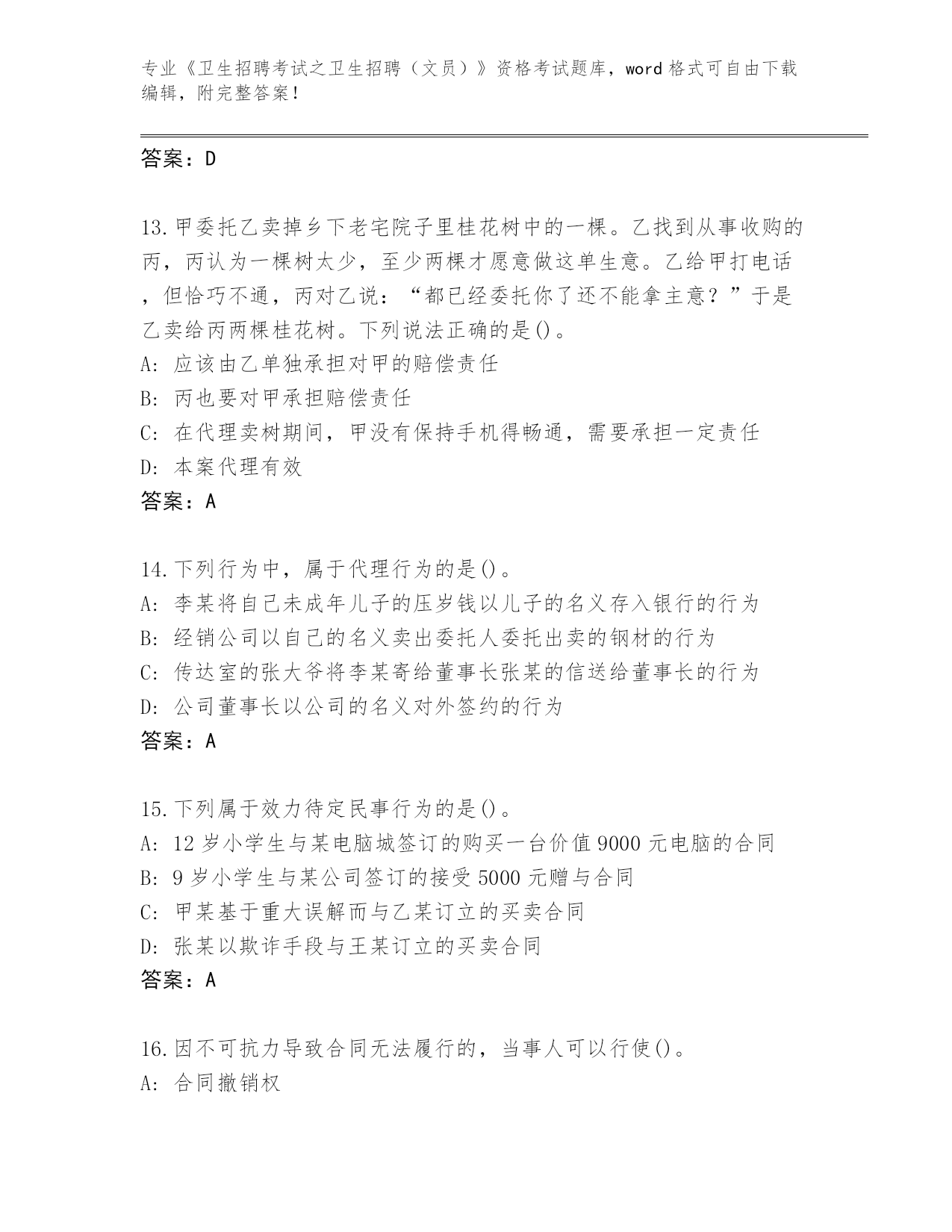 专业《卫生招聘考试之卫生招聘（文员）》资格考试题库，word 格式可自由下载编辑，附完整答案！

答案：D

13.甲委托乙卖掉乡下老宅院子里桂花树中的一棵。乙找到从事收购的丙，丙认为一棵树太少，至少两棵才愿意做这单生意。乙给甲打电话，但恰巧不通，丙对乙说：“都已经委托你了还不能拿主意？”于是乙卖给丙两棵桂花树。下列说法正确的是()。
A: 应该由乙单独承担对甲的赔偿责任
B: 丙也要对甲承担赔偿责任
C: 在代理卖树期间，甲没有保持手机得畅通，需要承担一定责任
D: 本案代理有效
答案：A

14.下列行为中，属于代理行为的是()。
A: 李某将自己未成年儿子的压岁钱以儿子的名义存入银行的行为
B: 经销公司以自己的名义卖出委托人委托出卖的钢材的行为
C: 传达室的张大爷将李某寄给董事长张某的信送给董事长的行为
D: 公司董事长以公司的名义对外签约的行为
答案：A

15.下列属于效力待定民事行为的是()。
A: 12 岁小学生与某电脑城签订的购买一台价值 9000 元电脑的合同
B: 9 岁小学生与某公司签订的接受 5000 元赠与合同
C: 甲某基于重大误解而与乙某订立的买卖合同
D: 张某以欺诈手段与王某订立的买卖合同
答案：A

16.因不可抗力导致合同无法履行的，当事人可以行使()。
A: 合同撤销权